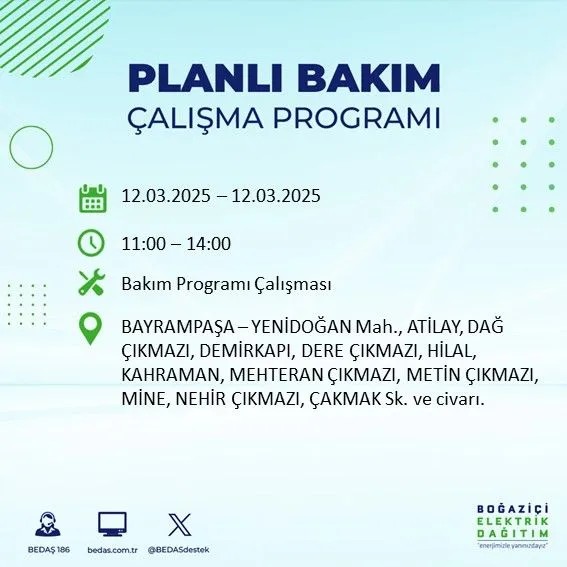 PLANLI BAKIM
ÇALIŞMA PROGRAMI

12.03.2025 – 12.03.2025

11:00 – 14:00

Bakım Programı Çalışması

BAYRAMPAŞA – YENİDOĞAN Mah., ATİLAY, DAĞ ÇIKMAZI, DEMİRKAPI, DERE ÇIKMAZI, HİLAL, KAHRAMAN, MEHTERAN ÇIKMAZI, METİN ÇIKMAZI, MİNE, NEHİR ÇIKMAZI, ÇAKMAK Sk. ve civarı.

BEDAŞ 186

bedas.com.tr

@BEDASdestek

BOĞAZİÇİ
ELEKTRİK
DAĞITIM
"enerjimizle yanınızdayız"